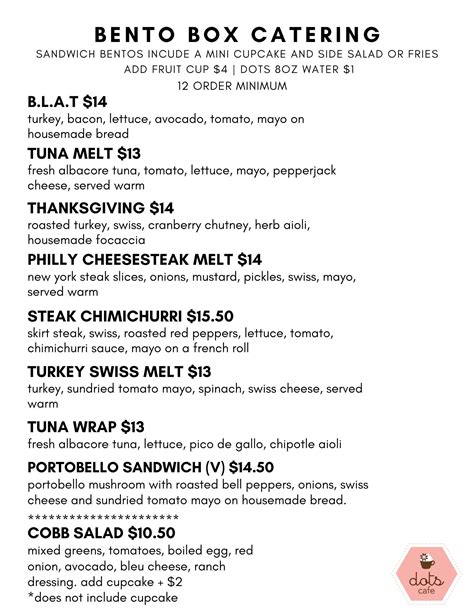 BENTO BOX CATERING
SANDWICH BENTOS INCUDE A MINI CUPCAKE AND SIDE SALAD OR FRIES
ADD FRUIT CUP $4 | DOTS 8OZ WATER $1
12 ORDER MINIMUM

B.L.A.T $14
turkey, bacon, lettuce, avocado, tomato, mayo on housemade bread

TUNA MELT $13
fresh albacore tuna, tomato, lettuce, mayo, pepperjack cheese, served warm

THANKSGIVING $14
roasted turkey, swiss, cranberry chutney, herb aioli, housemade focaccia

PHILLY CHEESESTEAK MELT $14
new york steak slices, onions, mustard, pickles, swiss, mayo, served warm

STEAK CHIMICHURRI $15.50
skirt steak, swiss, roasted red peppers, lettuce, tomato, chimichurri sauce, mayo on a french roll

TURKEY SWISS MELT $13
turkey, sundried tomato mayo, spinach, swiss cheese, served warm

TUNA WRAP $13
fresh albacore tuna, lettuce, pico de gallo, chipotle aioli

PORTOBELLO SANDWICH (V) $14.50
portobello mushroom with roasted bell peppers, onions, swiss cheese and sundried tomato mayo on housemade bread.

**********************

COBB SALAD $10.50
mixed greens, tomatoes, boiled egg, red onion, avocado, bleu cheese, ranch dressing. add cupcake + $2
*does not include cupcake

dots
cafe